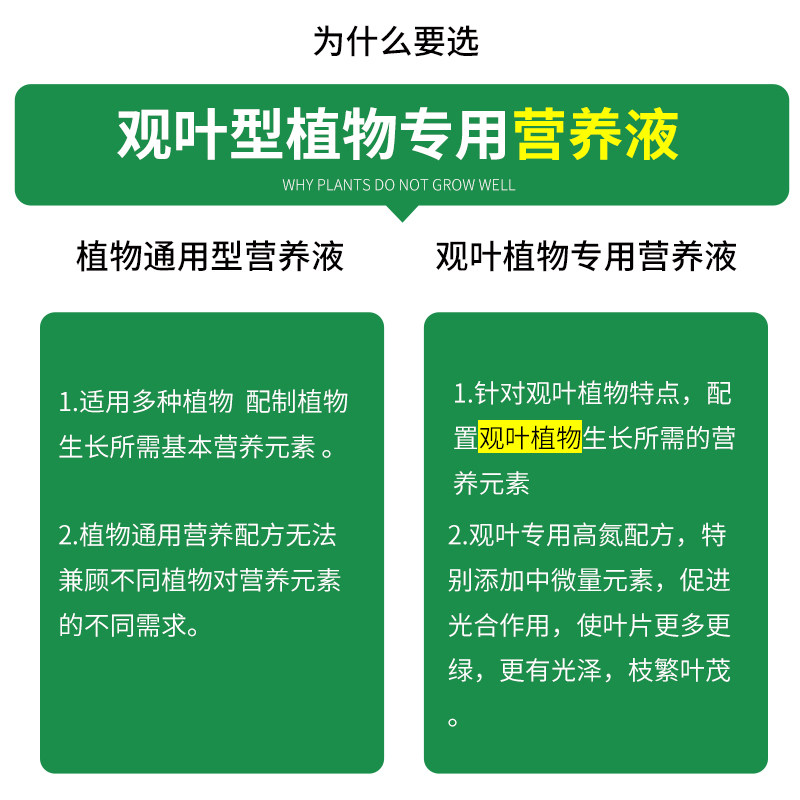 为什么要选

观叶型植物专用营养液

WHY PLANTS DO NOT GROW WELL

植物通用型营养液

1.适用多种植物 配制植物生长所需基本营养元素 。

2.植物通用营养配方无法兼顾不同植物对营养元素的不同需求。

观叶植物专用营养液

1.针对观叶植物特点，配置观叶植物生长所需的营养元素

2.观叶专用高氮配方，特别添加中微量元素，促进光合作用，使叶片更多更绿，更有光泽，枝繁叶茂。